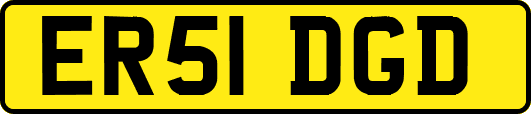 ER51 DGD